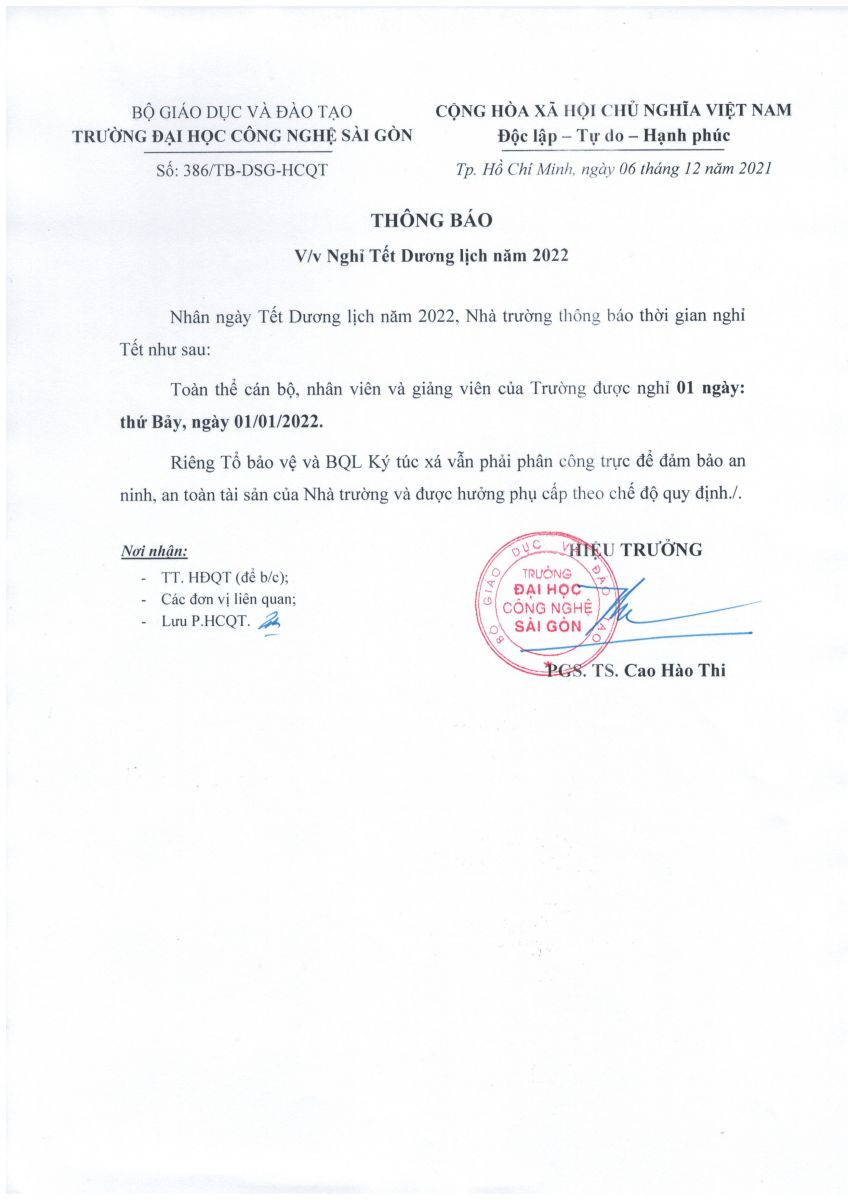 BỘ GIÁO DỤC VÀ ĐÀO TẠO
TRƯỜNG ĐẠI HỌC CÔNG NGHỆ SÀI GÒN

Số: 386/TB-DSG-HCQT

CỘNG HÒA XÃ HỘI CHỦ NGHĨA VIỆT NAM
Độc lập – Tự do – Hạnh phúc

Tp. Hồ Chí Minh, ngày 06 tháng 12 năm 2021

THÔNG BÁO
V/v Nghỉ Tết Dương lịch năm 2022

Nhân ngày Tết Dương lịch năm 2022, Nhà trường thông báo thời gian nghỉ Tết như sau:

Toàn thể cán bộ, nhân viên và giảng viên của Trường được nghỉ 01 ngày: thứ Bảy, ngày 01/01/2022.

Riêng Tổ bảo vệ và BQL Ký túc xá vẫn phải phân công trực để đảm bảo an ninh, an toàn tài sản của Nhà trường và được hưởng phụ cấp theo chế độ quy định./.

Nơi nhận:
- TT. HĐQT (để b/c);
- Các đơn vị liên quan;
- Lưu P.HCQT.

HIỆU TRƯỞNG

BỘ GIÁO DỤC VÀ ĐÀO TẠO
TRƯỜNG ĐẠI HỌC CÔNG NGHỆ SÀI GÒN

PGS. TS. Cao Hào Thi